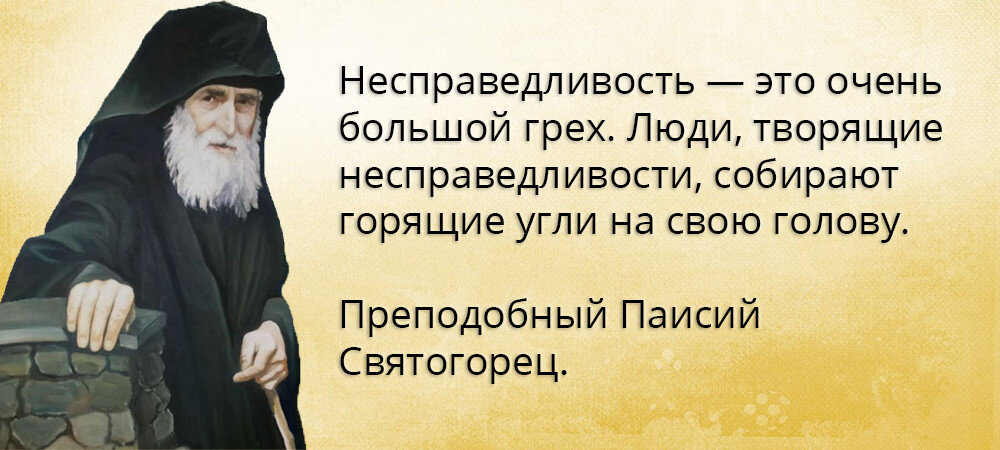 Несправедливость — это очень большой грех. Люди, творящие несправедливости, собирают горящие угли на свою голову.

Преподобный Паисий Святогорец.